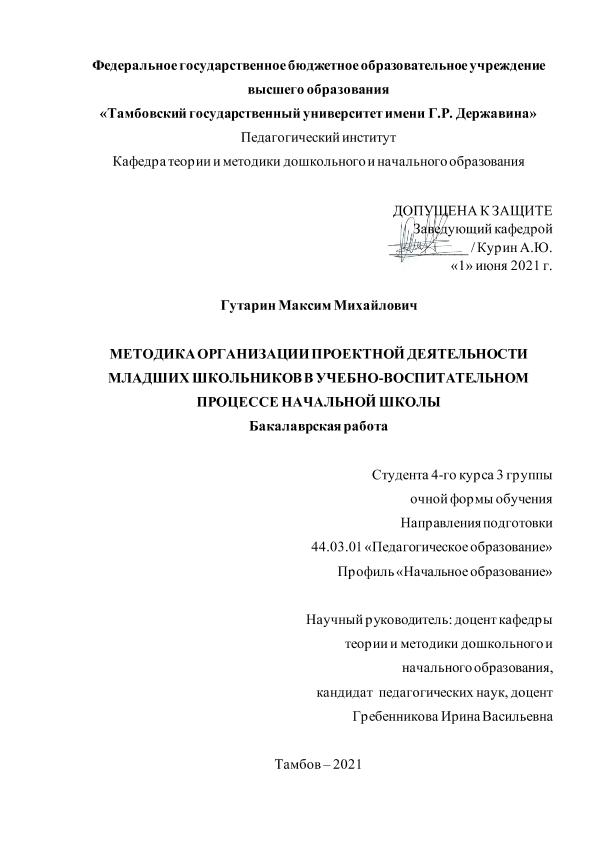 Федеральное государственное бюджетное образовательное учреждение высшего образования
«Тамбовский государственный университет имени Г.Р. Державина»
Педагогический институт
Кафедра теории и методики дошкольного и начального образования

ДОПУЩЕНА К ЗАЩИТЕ
Заведующий кафедрой
__________ / Курин А.Ю.
«1» июня 2021 г.

Гутарин Максим Михайлович

МЕТОДИКА ОРГАНИЗАЦИИ ПРОЕКТНОЙ ДЕЯТЕЛЬНОСТИ МЛАДШИХ ШКОЛЬНИКОВ В УЧЕБНО-ВОСПИТАТЕЛЬНОМ ПРОЦЕССЕ НАЧАЛЬНОЙ ШКОЛЫ
Бакалаврская работа

Студента 4-го курса 3 группы
очной формы обучения
Направления подготовки
44.03.01 «Педагогическое образование»
Профиль «Начальное образование»

Научный руководитель: доцент кафедры
теории и методики дошкольного и
начального образования,
кандидат педагогических наук, доцент
Гребенникова Ирина Васильевна

Тамбов – 2021